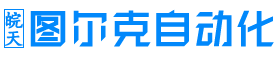 皖天 图尔克自动化